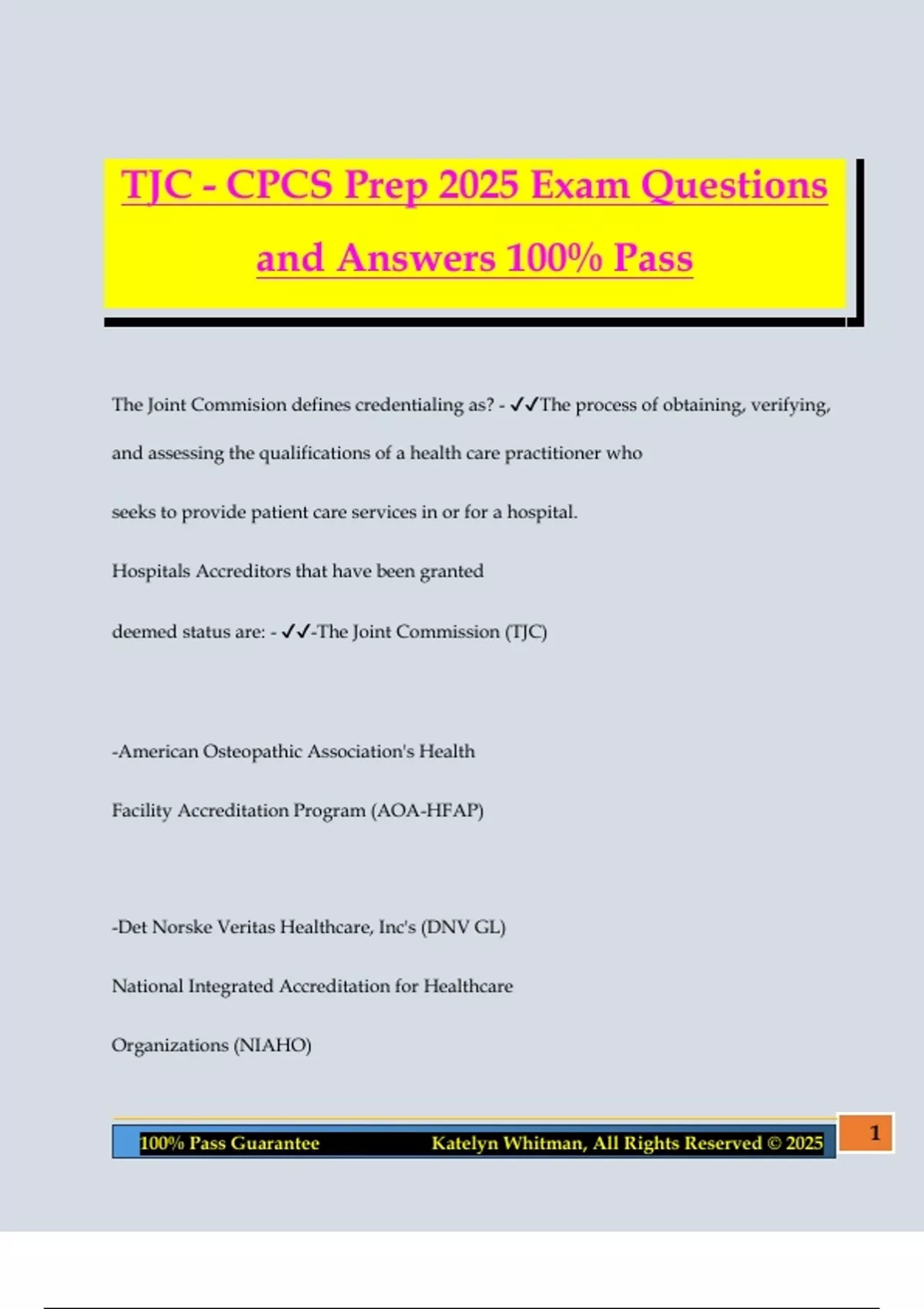 TJC - CPCS Prep 2025 Exam Questions and Answers 100% Pass

The Joint Commision defines credentialing as? - ✓✓The process of obtaining, verifying, and assessing the qualifications of a health care practitioner who

seeks to provide patient care services in or for a hospital.

Hospitals Accreditors that have been granted

deemed status are: - ✓✓-The Joint Commission (TJC)

-American Osteopathic Association's Health

Facility Accreditation Program (AOA-HFAP)

-Det Norske Veritas Healthcare, Inc's (DNV GL)

National Integrated Accreditation for Healthcare

Organizations (NIAHO)

100% Pass Guarantee Katelyn Whitman, All Rights Reserved © 2025

1